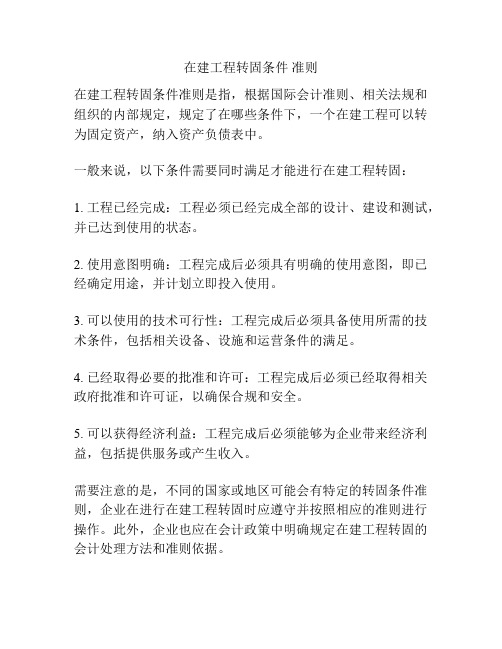 在建工程转固条件 准则

在建工程转固条件准则是指，根据国际会计准则、相关法规和组织的内部规定，规定了在哪些条件下，一个在建工程可以转为固定资产，纳入资产负债表中。

一般来说，以下条件需要同时满足才能进行在建工程转固：

1. 工程已经完成：工程必须已经完成全部的设计、建设和测试，并已达到使用的状态。

2. 使用意图明确：工程完成后必须具有明确的使用意图，即已经确定用途，并计划立即投入使用。

3. 可以使用的技术可行性：工程完成后必须具备使用所需的技术条件，包括相关设备、设施和运营条件的满足。

4. 已经取得必要的批准和许可：工程完成后必须已经取得相关政府批准和许可证，以确保合规和安全。

5. 可以获得经济利益：工程完成后必须能够为企业带来经济利益，包括提供服务或产生收入。

需要注意的是，不同的国家或地区可能会有特定的转固条件准则，企业在进行在建工程转固时应遵守并按照相应的准则进行操作。此外，企业也应在会计政策中明确规定在建工程转固的会计处理方法和准则依据。